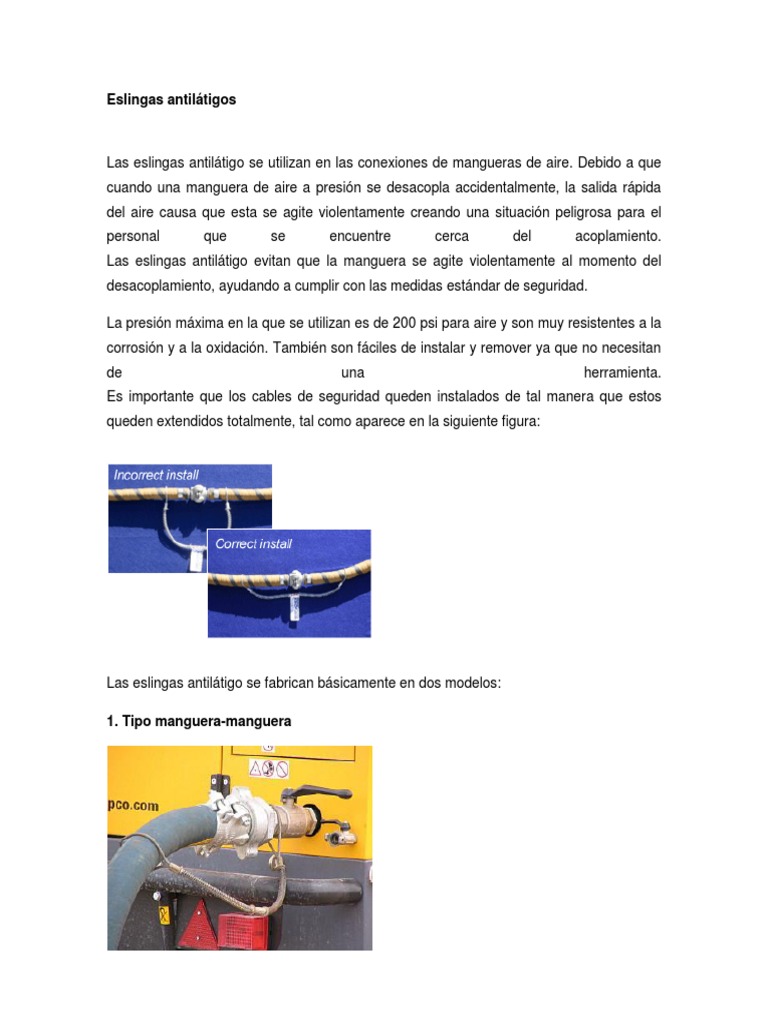 Eslingas antilátigos

Las eslingas antilátigo se utilizan en las conexiones de mangueras de aire. Debido a que cuando una manguera de aire a presión se desacopla accidentalmente, la salida rápida del aire causa que esta se agite violentamente creando una situación peligrosa para el personal que se encuentre cerca del acoplamiento.
Las eslingas antilátigo evitan que la manguera se agite violentamente al momento del desacoplamiento, ayudando a cumplir con las medidas estándar de seguridad.

La presión máxima en la que se utilizan es de 200 psi para aire y son muy resistentes a la corrosión y a la oxidación. También son fáciles de instalar y remover ya que no necesitan de una herramienta.
Es importante que los cables de seguridad queden instalados de tal manera que estos queden extendidos totalmente, tal como aparece en la siguiente figura:

Incorrect install

Correct install

Las eslingas antilátigo se fabrican básicamente en dos modelos:

1. Tipo manguera-manguera

pco.com